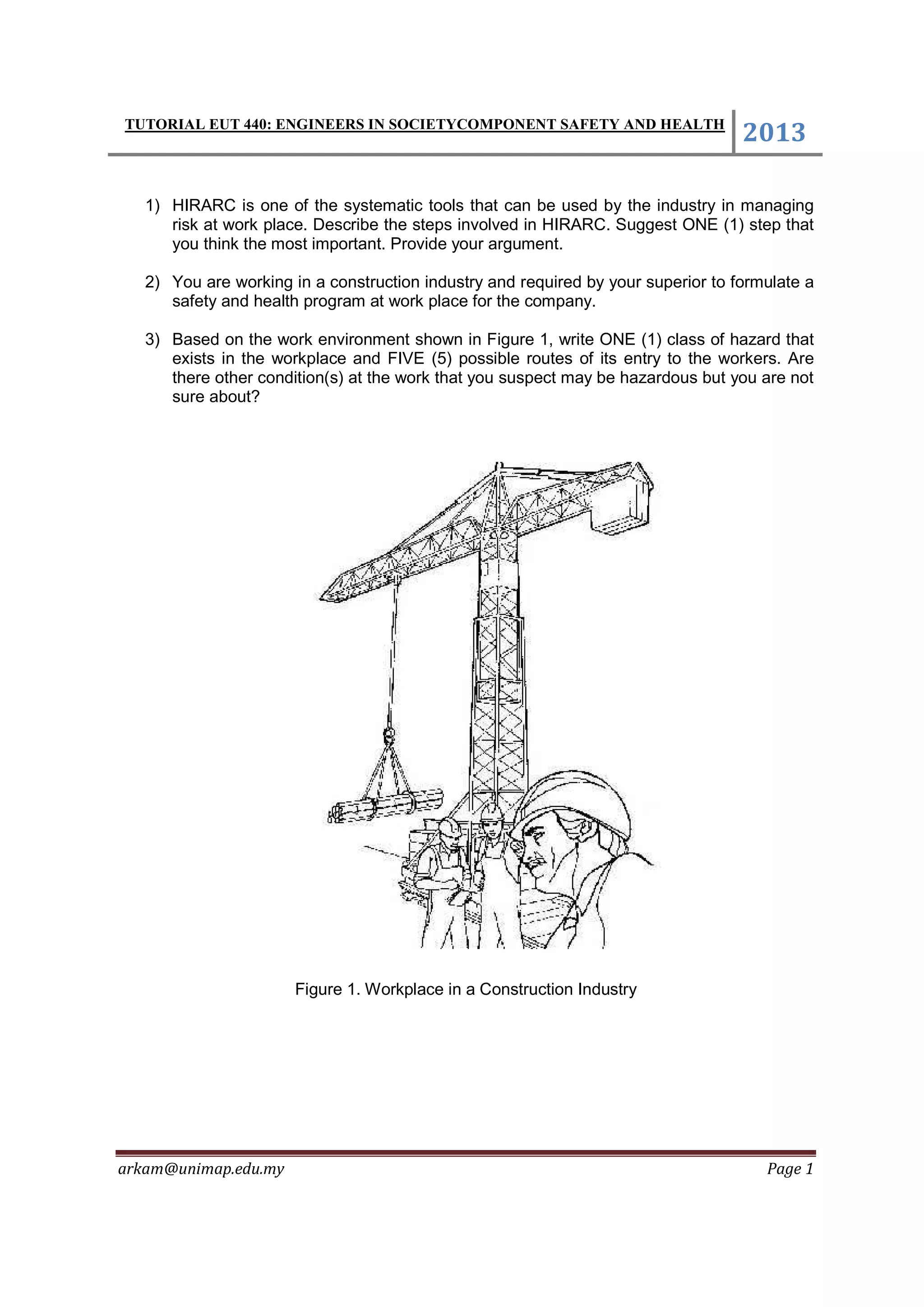 TUTORIAL EUT 440: ENGINEERS IN SOCIETYCOMPONENT SAFETY AND HEALTH 2013

1) HIRARC is one of the systematic tools that can be used by the industry in managing risk at work place. Describe the steps involved in HIRARC. Suggest ONE (1) step that you think the most important. Provide your argument.

2) You are working in a construction industry and required by your superior to formulate a safety and health program at work place for the company.

3) Based on the work environment shown in Figure 1, write ONE (1) class of hazard that exists in the workplace and FIVE (5) possible routes of its entry to the workers. Are there other condition(s) at the work that you suspect may be hazardous but you are not sure about?

Figure 1. Workplace in a Construction Industry

arkam@unimap.edu.my Page 1